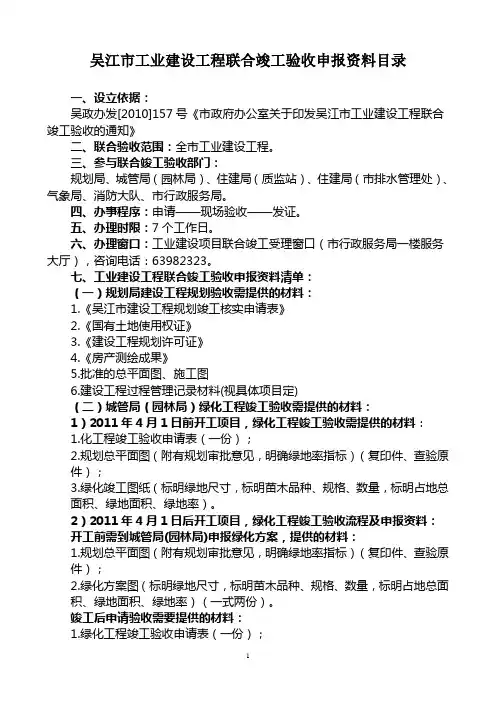 吴江市工业建设工程联合竣工验收申报资料目录

一、设立依据：
吴政办发[2010]157 号《市政府办公室关于印发吴江市工业建设工程联合竣工验收的通知》
二、联合验收范围：全市工业建设工程。
三、参与联合竣工验收部门：
规划局、城管局（园林局）、住建局（质监站）、住建局（市排水管理处）、气象局、消防大队、市行政服务局。
四、办事程序：申请——现场验收——发证。
五、办理时限：7 个工作日。
六、办理窗口：工业建设项目联合竣工受理窗口（市行政服务局一楼服务大厅），咨询电话：63982323。
七、工业建设工程联合竣工验收申报资料清单：
（一）规划局建设工程规划验收需提供的材料：
1.《吴江市建设工程规划竣工核实申请表》
2.《国有土地使用权证》
3.《建设工程规划许可证》
4.《房产测绘成果》
5.批准的总平面图、施工图
6.建设工程过程管理记录材料(视具体项目定)
（二）城管局（园林局）绿化工程竣工验收需提供的材料：
1）2011 年 4 月 1 日前开工项目，绿化工程竣工验收需提供的材料：
1.化工程竣工验收申请表（一份）；
2.规划总平面图（附有规划审批意见，明确绿地率指标）（复印件、查验原件）；
3.绿化竣工图纸（标明绿地尺寸，标明苗木品种、规格、数量，标明占地总面积、绿地面积、绿地率）。
2）2011 年 4 月 1 日后开工项目，绿化工程竣工验收流程及申报资料：
开工前需到城管局(园林局)申报绿化方案，提供的材料：
1.规划总平面图（附有规划审批意见，明确绿地率指标）（复印件、查验原件）；
2.绿化方案图（标明绿地尺寸，标明苗木品种、规格、数量，标明占地总面积、绿地面积、绿地率）（一式两份）。
竣工后申请验收需要提供的材料：
1.绿化工程竣工验收申请表（一份）；
1